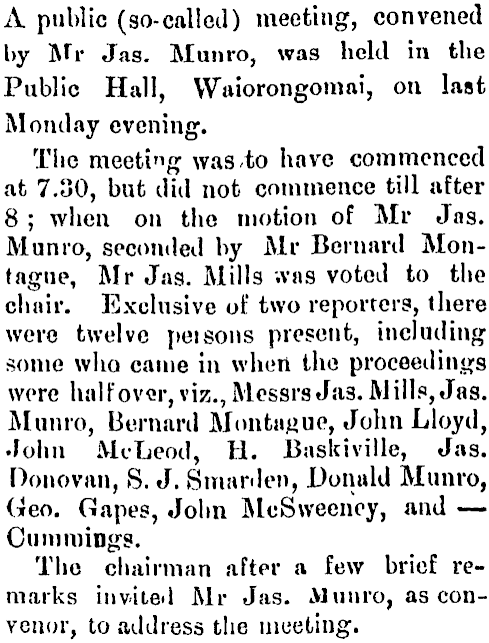 A public (so-called) meeting, convened by Mr Jas. Munro, was held in the Public Hall, Waiorongomai, on last Monday evening.

The meeting was to have commenced at 7.30, but did not commence till after 8; when on the motion of Mr Jas. Munro, seconded by Mr Bernard Montague, Mr Jas. Mills was voted to the chair. Exclusive of two reporters, there were twelve persons present, including some who came in when the proceedings were half over, viz., Messrs Jas. Mills, Jas. Munro, Bernard Montague, John Lloyd, John McLeod, H. Baskiville, Jas. Donovan, S. J. Smarden, Donald Munro, Geo. Gapes, John McSweeney, and — Cummings.

The chairman after a few brief remarks invited Mr Jas. Munro, as convenor, to address the meeting.